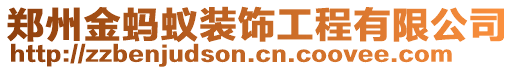 郑州金蚂蚁装饰工程有限公司
http://zzbenjudson.cn.coovee.com